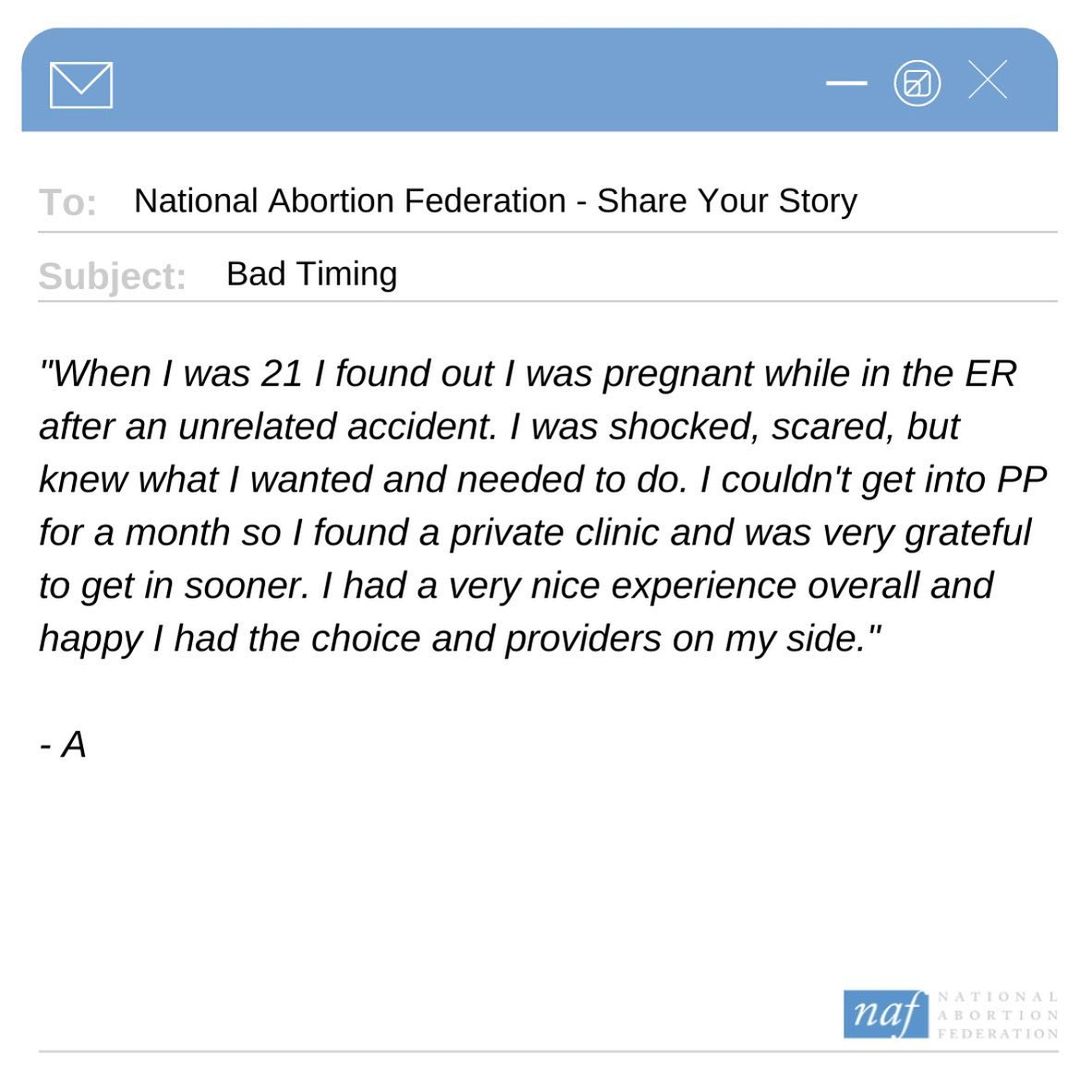 To: National Abortion Federation - Share Your Story

Subject: Bad Timing

"When I was 21 I found out I was pregnant while in the ER after an unrelated accident. I was shocked, scared, but knew what I wanted and needed to do. I couldn't get into PP for a month so I found a private clinic and was very grateful to get in sooner. I had a very nice experience overall and happy I had the choice and providers on my side."

- A

naf NATIONAL ABORTION FEDERATION